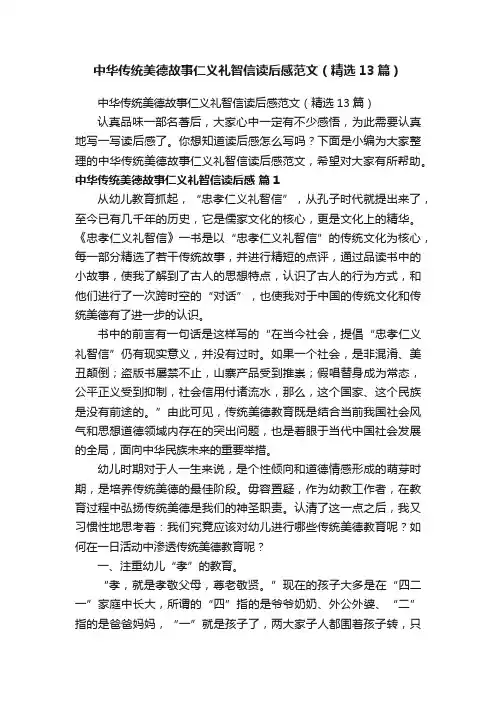 中华传统美德故事仁义礼智信读后感范文（精选13篇）

中华传统美德故事仁义礼智信读后感范文（精选13篇）

认真品味一部名著后，大家心中一定有不少感悟，为此需要认真地写一写读后感了。你想知道读后感怎么写吗？下面是小编为大家整理的中华传统美德故事仁义礼智信读后感范文，希望对大家有所帮助。

中华传统美德故事仁义礼智信读后感 篇1

从幼儿教育抓起，“忠孝仁义礼智信”，从孔子时代就提出来了，至今已有几千年的历史，它是儒家文化的核心，更是文化上的精华。《忠孝仁义礼智信》一书是以“忠孝仁义礼智信”的传统文化为核心，每一部分精选了若干传统故事，并进行精短的点评，通过品读书中的小故事，使我了解到了古人的思想特点，认识了古人的行为方式，和他们进行了一次跨时空的“对话”，也使我对于中国的传统文化和传统美德有了进一步的认识。

书中的前言有一句话是这样写的“在当今社会，提倡“忠孝仁义礼智信”仍有现实意义，并没有过时。如果一个社会，是非混淆、美丑颠倒；盗版书屡禁不止，山寨产品受到推崇；假唱替身成为常态，公平正义受到抑制，社会信用付诸流水，那么，这个国家、这个民族是没有前途的。”由此可见，传统美德教育既是结合当前我国社会风气和思想道德领域内存在的突出问题，也是着眼于当代中国社会发展的全局，面向中华民族未来的重要举措。

幼儿时期对于人一生来说，是个性倾向和道德情感形成的萌芽时期，是培养传统美德的最佳阶段。毋容置疑，作为幼教工作者，在教育过程中弘扬传统美德是我们的神圣职责。认清了这一点之后，我又习惯性地思考着：我们究竟应该对幼儿进行哪些传统美德教育呢？如何在一日活动中渗透传统美德教育呢？

一、注重幼儿“孝”的教育。

“孝，就是孝敬父母，尊老敬贤。”现在的孩子大多是在“四二一”家庭中长大，所谓的“四”指的是爷爷奶奶、外公外婆、“二”指的是爸爸妈妈，“一”就是孩子了，两大家子人都围着孩子转，只